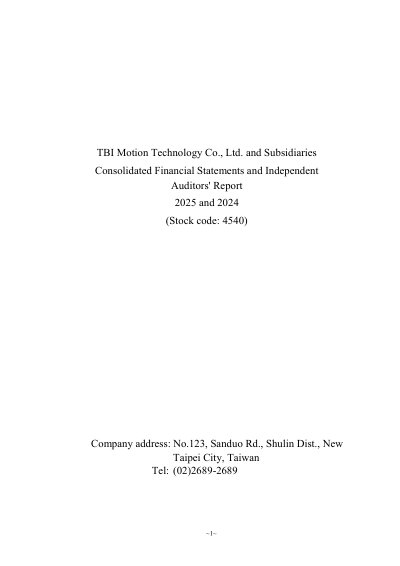 TBI Motion Technology Co., Ltd. and Subsidiaries

Consolidated Financial Statements and Independent Auditors' Report

2025 and 2024

(Stock code: 4540)

Company address: No.123, Sanduo Rd., Shulin Dist., New Taipei City, Taiwan

Tel: (02)2689-2689

~1~